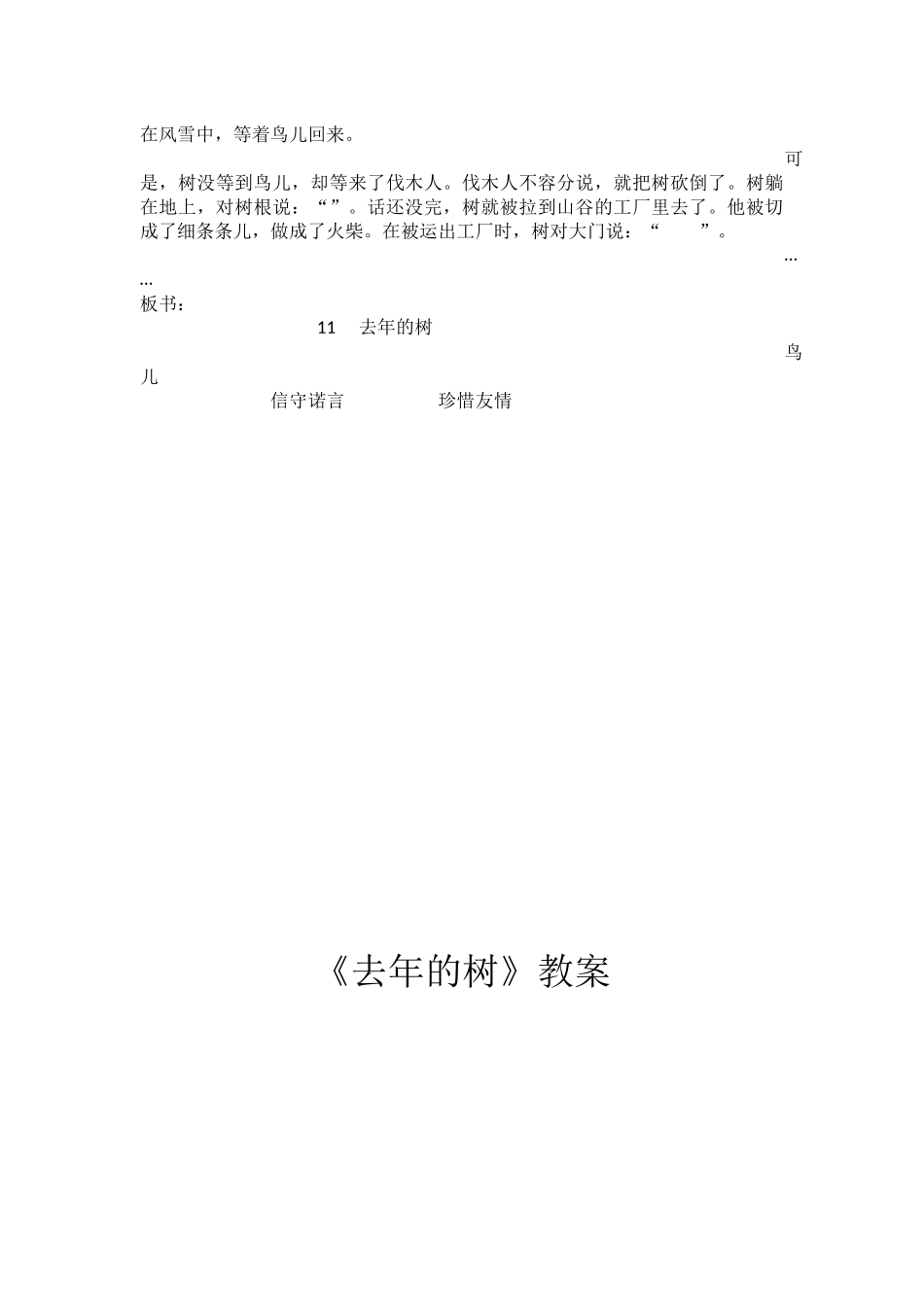 在风雪中，等着鸟儿回来。

可是，树没等到鸟儿，却等来了伐木人。伐木人不容分说，就把树砍倒了。树躺在地上，对树根说：“ ”。话还没完，树就被拉到山谷的工厂里去了。他被切成了细条条儿，做成了火柴。在被运出工厂时，树对大门说：“ ”。

……

板书：

11 去年的树

鸟儿

信守诺言 珍惜友情

《去年的树》教案